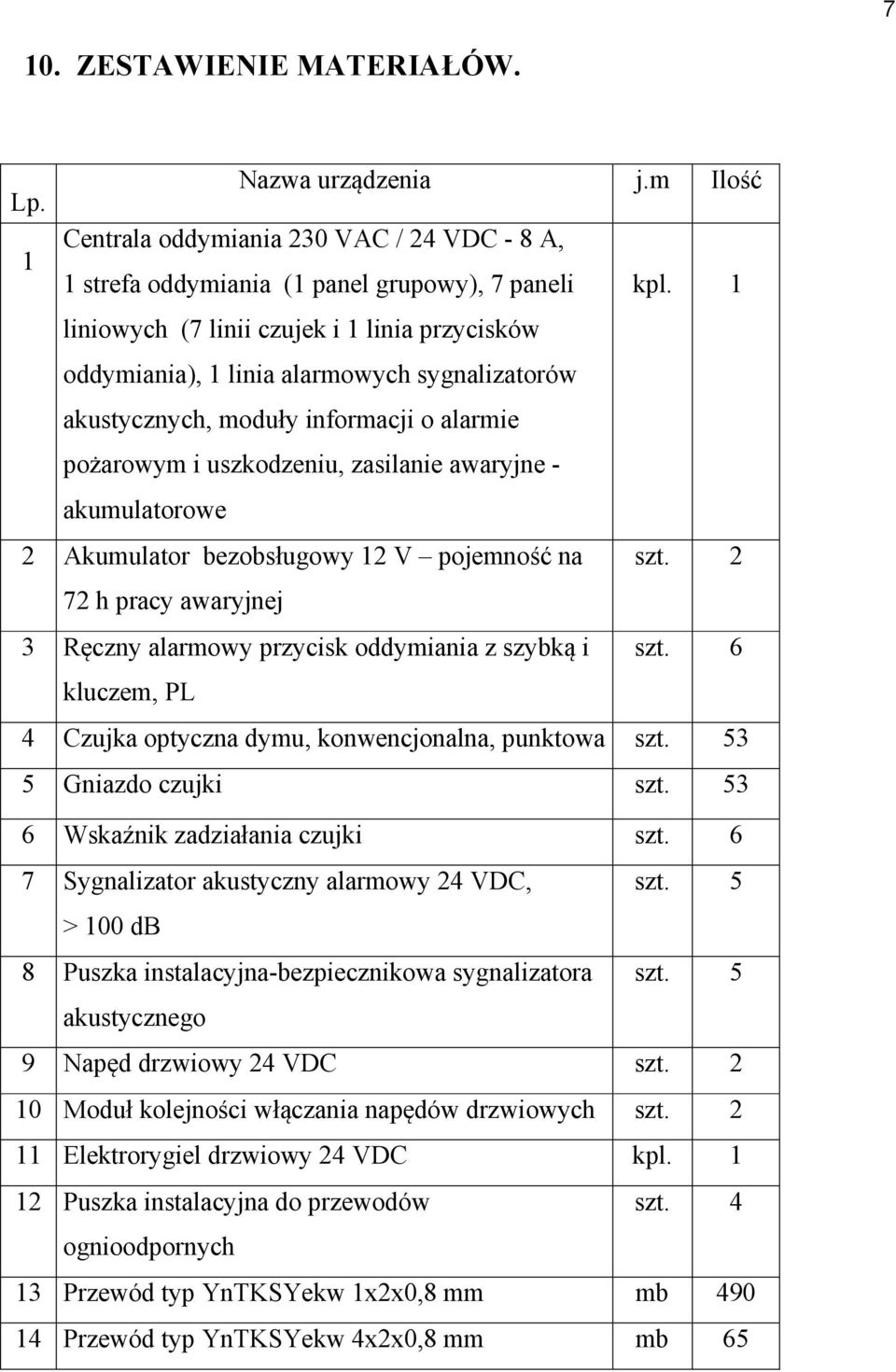 7

10. ZESTAWIENIE MATERIAŁÓW.

| Lp. | Nazwa urządzenia | j.m | Ilość |
|---|---|---|---|
| 1 | Centrala oddymiania 230 VAC / 24 VDC - 8 A, 1 strefa oddymiania (1 panel grupowy), 7 paneli liniowych (7 linii czujek i 1 linia przycisków oddymiania), 1 linia alarmowych sygnalizatorów akustycznych, moduły informacji o alarmie pożarowym i uszkodzeniu, zasilanie awaryjne - akumulatorowe | kpl. | 1 |
| 2 | Akumulator bezobsługowy 12 V – pojemność na 72 h pracy awaryjnej | szt. | 2 |
| 3 | Ręczny alarmowy przycisk oddymiania z szybką i kluczem, PL | szt. | 6 |
| 4 | Czujka optyczna dymu, konwencjonalna, punktowa | szt. | 53 |
| 5 | Gniazdo czujki | szt. | 53 |
| 6 | Wskaźnik zadziałania czujki | szt. | 6 |
| 7 | Sygnalizator akustyczny alarmowy 24 VDC, > 100 dB | szt. | 5 |
| 8 | Puszka instalacyjna-bezpiecznikowa sygnalizatora akustycznego | szt. | 5 |
| 9 | Napęd drzwiowy 24 VDC | szt. | 2 |
| 10 | Moduł kolejności włączania napędów drzwiowych | szt. | 2 |
| 11 | Elektrorygiel drzwiowy 24 VDC | kpl. | 1 |
| 12 | Puszka instalacyjna do przewodów ognioodpornych | szt. | 4 |
| 13 | Przewód typ YnTKSYekw 1x2x0,8 mm | mb | 490 |
| 14 | Przewód typ YnTKSYekw 4x2x0,8 mm | mb | 65 |